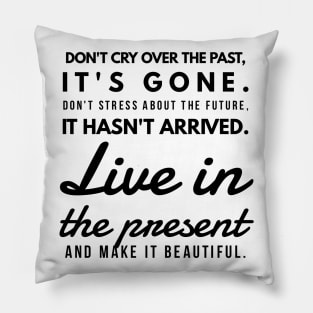 DON'T CRY OVER THE PAST,
IT'S GONE.
DON'T STRESS ABOUT THE FUTURE,
IT HASN'T ARRIVED.
Live in
the present
AND MAKE IT BEAUTIFUL.